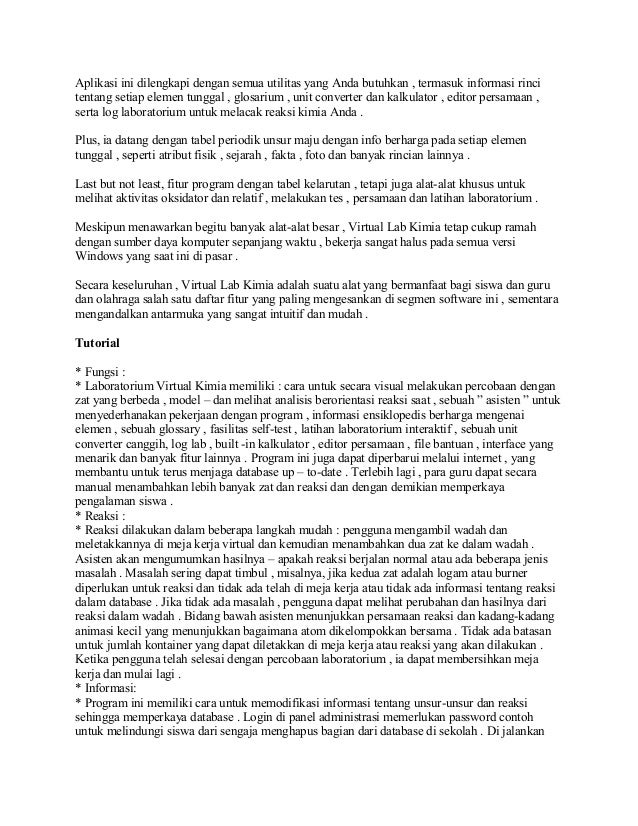 Aplikasi ini dilengkapi dengan semua utilitas yang Anda butuhkan , termasuk informasi rinci tentang setiap elemen tunggal , glosarium , unit converter dan kalkulator , editor persamaan , serta log laboratorium untuk melacak reaksi kimia Anda .

Plus, ia datang dengan tabel periodik unsur maju dengan info berharga pada setiap elemen tunggal , seperti atribut fisik , sejarah , fakta , foto dan banyak rincian lainnya .

Last but not least, fitur program dengan tabel kelarutan , tetapi juga alat-alat khusus untuk melihat aktivitas oksidator dan relatif , melakukan tes , persamaan dan latihan laboratorium .

Meskipun menawarkan begitu banyak alat-alat besar , Virtual Lab Kimia tetap cukup ramah dengan sumber daya komputer sepanjang waktu , bekerja sangat halus pada semua versi Windows yang saat ini di pasar .

Secara keseluruhan , Virtual Lab Kimia adalah suatu alat yang bermanfaat bagi siswa dan guru dan olahraga salah satu daftar fitur yang paling mengesankan di segmen software ini , sementara mengandalkan antarmuka yang sangat intuitif dan mudah .

Tutorial

* Fungsi :
* Laboratorium Virtual Kimia memiliki : cara untuk secara visual melakukan percobaan dengan zat yang berbeda , model – dan melihat analisis berorientasi reaksi saat , sebuah " asisten " untuk menyederhanakan pekerjaan dengan program , informasi ensiklopedis berharga mengenai elemen , sebuah glossary , fasilitas self-test , latihan laboratorium interaktif , sebuah unit converter canggih, log lab , built -in kalkulator , editor persamaan , file bantuan , interface yang menarik dan banyak fitur lainnya . Program ini juga dapat diperbarui melalui internet , yang membantu untuk terus menjaga database up – to-date . Terlebih lagi , para guru dapat secara manual menambahkan lebih banyak zat dan reaksi dan dengan demikian memperkaya pengalaman siswa .
* Reaksi :
* Reaksi dilakukan dalam beberapa langkah mudah : pengguna mengambil wadah dan meletakkannya di meja kerja virtual dan kemudian menambahkan dua zat ke dalam wadah . Asisten akan mengumumkan hasilnya – apakah reaksi berjalan normal atau ada beberapa jenis masalah . Masalah sering dapat timbul , misalnya, jika kedua zat adalah logam atau burner diperlukan untuk reaksi dan tidak ada telah di meja kerja atau tidak ada informasi tentang reaksi dalam database . Jika tidak ada masalah , pengguna dapat melihat perubahan dan hasilnya dari reaksi dalam wadah . Bidang bawah asisten menunjukkan persamaan reaksi dan kadang-kadang animasi kecil yang menunjukkan bagaimana atom dikelompokkan bersama . Tidak ada batasan untuk jumlah kontainer yang dapat diletakkan di meja kerja atau reaksi yang akan dilakukan . Ketika pengguna telah selesai dengan percobaan laboratorium , ia dapat membersihkan meja kerja dan mulai lagi .
* Informasi:
* Program ini memiliki cara untuk memodifikasi informasi tentang unsur-unsur dan reaksi sehingga memperkaya database . Login di panel administrasi memerlukan password contoh untuk melindungi siswa dari sengaja menghapus bagian dari database di sekolah . Di jalankan